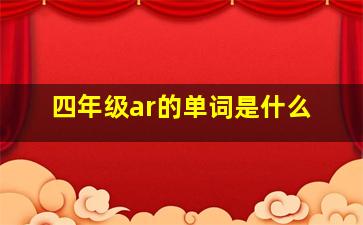 四年级ar的单词是什么